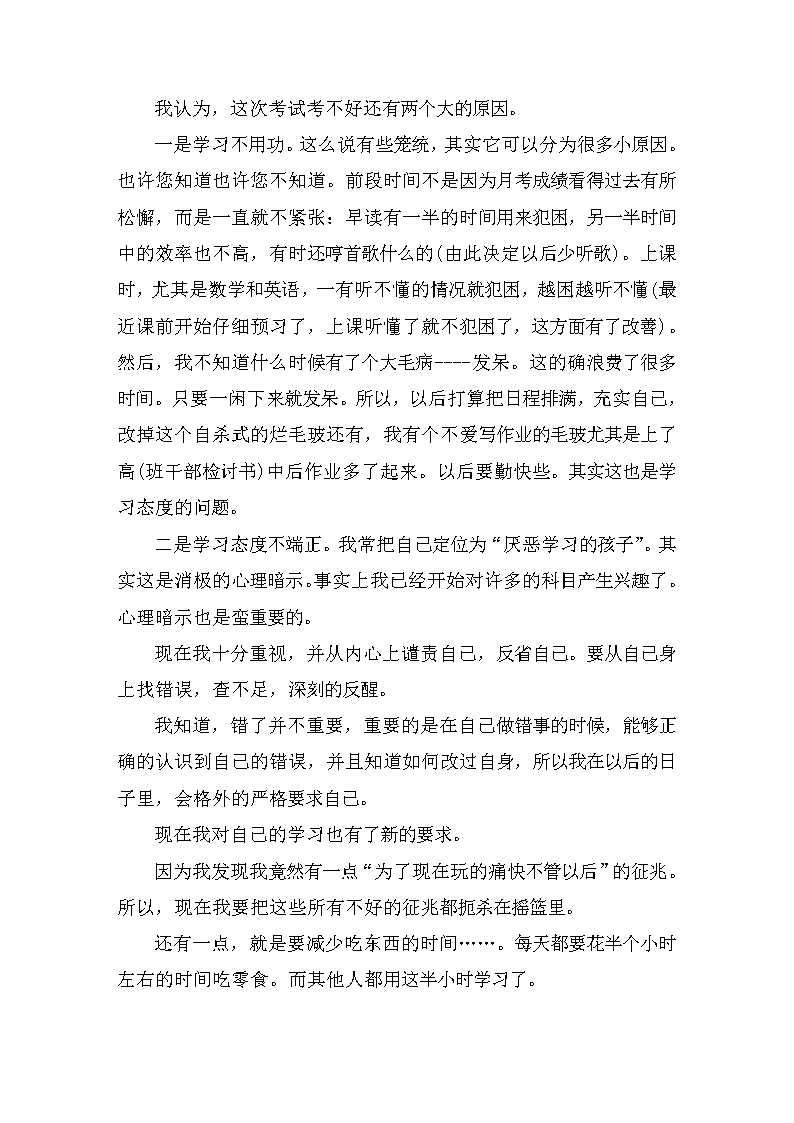 我认为，这次考试考不好还有两个大的原因。

一是学习不用功。这么说有些笼统，其实它可以分为很多小原因。也许您知道也许您不知道。前段时间不是因为月考成绩看得过去有所松懈，而是一直就不紧张：早读有一半的时间用来犯困，另一半时间中的效率也不高，有时还哼首歌什么的(由此决定以后少听歌)。上课时，尤其是数学和英语，一有听不懂的情况就犯困，越困越听不懂(最近课前开始仔细预习了，上课听懂了就不犯困了，这方面有了改善)。然后，我不知道什么时候有了个大毛病----发呆。这的确浪费了很多时间。只要一闲下来就发呆。所以，以后打算把日程排满，充实自己，改掉这个自杀式的烂毛玻还有，我有个不爱写作业的毛玻尤其是上了高(班干部检讨书)中后作业多了起来。以后要勤快些。其实这也是学习态度的问题。

二是学习态度不端正。我常把自己定位为“厌恶学习的孩子”。其实这是消极的心理暗示。事实上我已经开始对许多的科目产生兴趣了。心理暗示也是蛮重要的。

现在我十分重视，并从内心上谴责自己，反省自己。要从自己身上找错误，查不足，深刻的反醒。

我知道，错了并不重要，重要的是在自己做错事的时候，能够正确的认识到自己的错误，并且知道如何改过自身，所以我在以后的日子里，会格外的严格要求自己。

现在我对自己的学习也有了新的要求。

因为我发现我竟然有一点“为了现在玩的痛快不管以后”的征兆。所以，现在我要把这些所有不好的征兆都扼杀在摇篮里。

还有一点，就是要减少吃东西的时间……。每天都要花半个小时左右的时间吃零食。而其他人都用这半小时学习了。